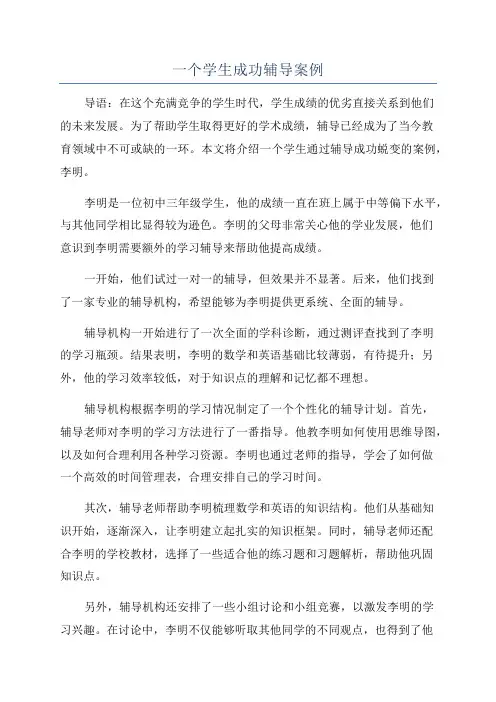 一个学生成功辅导案例

导语：在这个充满竞争的学生时代，学生成绩的优劣直接关系到他们的未来发展。为了帮助学生取得更好的学术成绩，辅导已经成为了当今教育领域中不可或缺的一环。本文将介绍一个学生通过辅导成功蜕变的案例，李明。

李明是一位初中三年级学生，他的成绩一直在班上属于中等偏下水平，与其他同学相比显得较为逊色。李明的父母非常关心他的学业发展，他们意识到李明需要额外的学习辅导来帮助他提高成绩。

一开始，他们试过一对一的辅导，但效果并不显著。后来，他们找到了一家专业的辅导机构，希望能够为李明提供更系统、全面的辅导。

辅导机构一开始进行了一次全面的学科诊断，通过测评查找到了李明的学习瓶颈。结果表明，李明的数学和英语基础比较薄弱，有待提升；另外，他的学习效率较低，对于知识点的理解和记忆都不理想。

辅导机构根据李明的学习情况制定了一个个性化的辅导计划。首先，辅导老师对李明的学习方法进行了一番指导。他教李明如何使用思维导图，以及如何合理利用各种学习资源。李明也通过老师的指导，学会了如何做一个高效的时间管理表，合理安排自己的学习时间。

其次，辅导老师帮助李明梳理数学和英语的知识结构。他们从基础知识开始，逐渐深入，让李明建立起扎实的知识框架。同时，辅导老师还配合李明的学校教材，选择了一些适合他的练习题和习题解析，帮助他巩固知识点。

另外，辅导机构还安排了一些小组讨论和小组竞赛，以激发李明的学习兴趣。在讨论中，李明不仅能够听取其他同学的不同观点，也得到了他